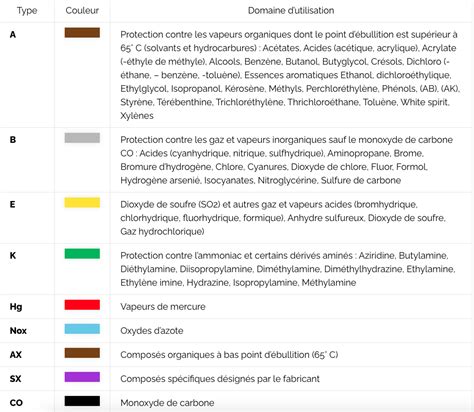 | Type | Couleur | Domaine d'utilisation |
|---|---|---|
| A | | Protection contre les vapeurs organiques dont le point d'ébullition est supérieur à 65° C (solvants et hydrocarbures) : Acétates, Acides (acétique, acrylique), Acrylate (-éthyle de méthyle), Alcools, Benzène, Butanol, Butyglycol, Crésols, Dichloro (-éthane, – benzène, -toluène), Essences aromatiques Ethanol, dichloroéthylique, Ethylglycol, Isopropanol, Kérosène, Méthyls, Perchloréthylène, Phénols, (AB), (AK), Styrène, Térébenthine, Trichloréthylène, Thrichloroéthane, Toluène, White spirit, Xylènes |
| B | | Protection contre les gaz et vapeurs inorganiques sauf le monoxyde de carbone CO : Acides (cyanhydrique, nitrique, sulfhydrique), Aminopropane, Brome, Bromure d'hydrogène, Chlore, Cyanures, Dioxyde de chlore, Fluor, Formol, Hydrogène arsenié, Isocyanates, Nitroglycérine, Sulfure de carbone |
| E | | Dioxyde de soufre (SO2) et autres gaz et vapeurs acides (bromhydrique, chlorhydrique, fluorhydrique, formique), Anhydre sulfureux, Dioxyde de soufre, Gaz hydrochlorique) |
| K | | Protection contre l'ammoniac et certains dérivés aminés : Aziridine, Butylamine, Diéthylamine, Diisopropylamine, Diméthylamine, Diméthylhydrazine, Ethylamine, Ethylène imine, Hydrazine, Isopropylamine, Méthylamine |
| Hg | | Vapeurs de mercure |
| Nox | | Oxydes d'azote |
| AX | | Composés organiques à bas point d'ébullition (65° C) |
| SX | | Composés spécifiques désignés par le fabricant |
| CO | | Monoxyde de carbone |